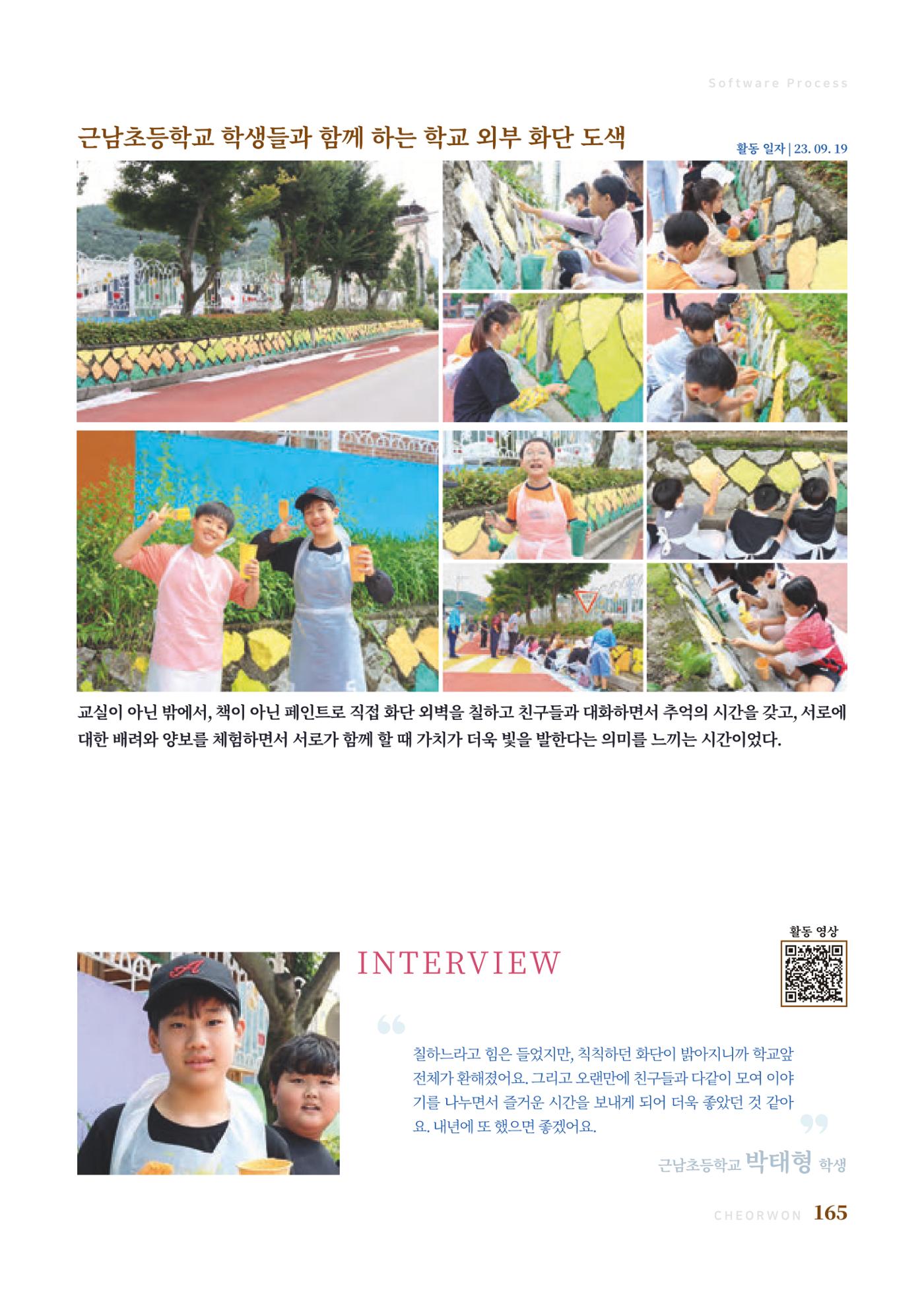 Software Process

근남초등학교 학생들과 함께 하는 학교 외부 화단 도색

활동 일자 | 23. 09. 19

교실이 아닌 밖에서, 책이 아닌 페인트로 직접 화단 외벽을 칠하고 친구들과 대화하면서 추억의 시간을 갖고, 서로에 대한 배려와 양보를 체험하면서 서로가 함께 할 때 가치가 더욱 빛을 발한다는 의미를 느끼는 시간이었다.

활동 영상

INTERVIEW

칠하느라고 힘은 들었지만, 칙칙하던 화단이 밝아지니까 학교앞 전체가 환해졌어요. 그리고 오랜만에 친구들과 다같이 모여 이야기를 나누면서 즐거운 시간을 보내게 되어 더욱 좋았던 것 같아요. 내년에 또 했으면 좋겠어요.

근남초등학교 박태형 학생

CHEORWON 165